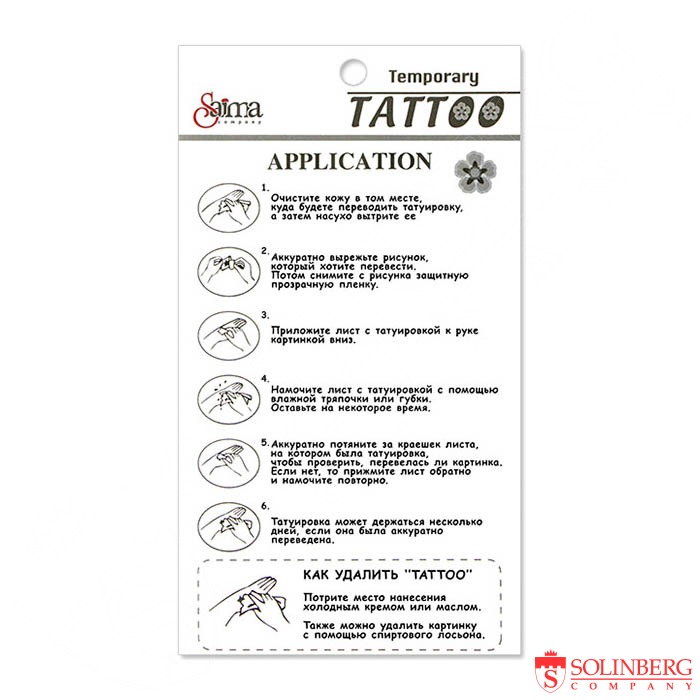 Saima company

Temporary
TATTOO

APPLICATION

1. Очистите кожу в том месте, куда будете переводить татуировку, а затем насухо вытрите ее

2. Аккуратно вырежьте рисунок, который хотите перевести. Потом снимите с рисунка защитную прозрачную пленку.

3. Приложите лист с татуировкой к руке картинкой вниз.

4. Намочите лист с татуировкой с помощью влажной тряпочки или губки. Оставьте на некоторое время.

5. Аккуратно потяните за краешек листа, на котором была татуировка, чтобы проверить, перевелась ли картинка. Если нет, то прижмите лист обратно и намочите повторно.

6. Татуировка может держаться несколько дней, если она была аккуратно переведена.

КАК УДАЛИТЬ "TATTOO"

Потрите место нанесения холодным кремом или маслом.

Также можно удалить картинку с помощью спиртового лосьона.

SOLINBERG COMPANY